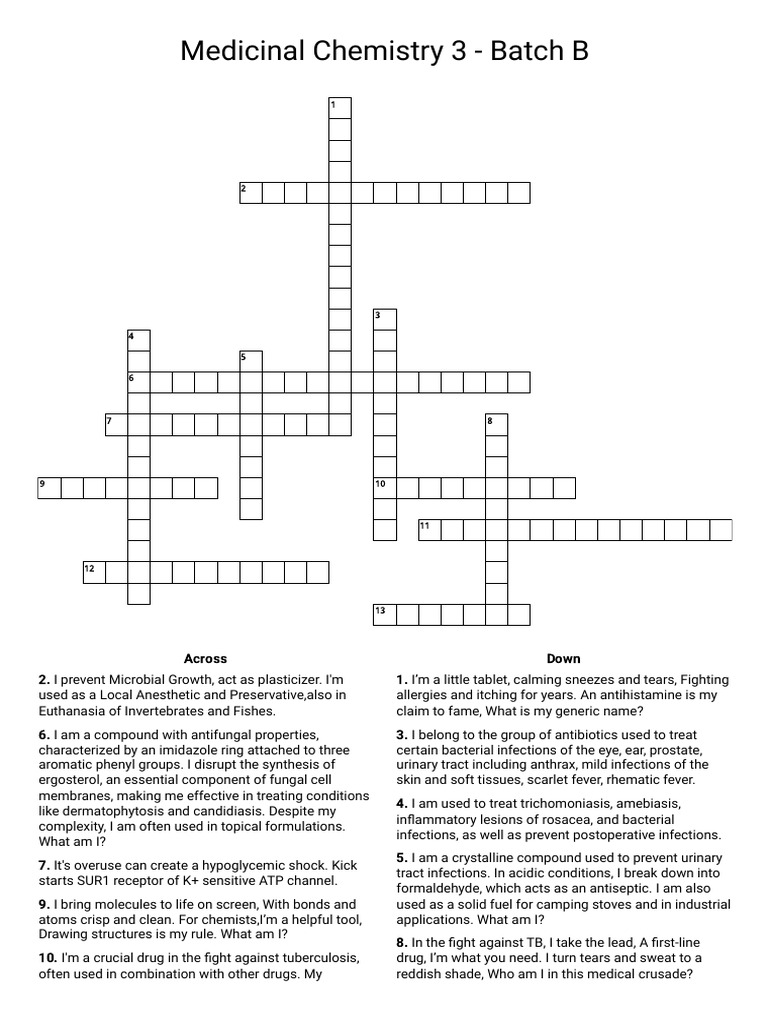 Medicinal Chemistry 3 - Batch B

1
2
3
4
5
6
7
8
9
10
11
12
13

Across

2. I prevent Microbial Growth, act as plasticizer. I'm used as a Local Anesthetic and Preservative,also in Euthanasia of Invertebrates and Fishes.

6. I am a compound with antifungal properties, characterized by an imidazole ring attached to three aromatic phenyl groups. I disrupt the synthesis of ergosterol, an essential component of fungal cell membranes, making me effective in treating conditions like dermatophytosis and candidiasis. Despite my complexity, I am often used in topical formulations. What am I?

7. It's overuse can create a hypoglycemic shock. Kick starts SUR1 receptor of K+ sensitive ATP channel.

9. I bring molecules to life on screen, With bonds and atoms crisp and clean. For chemists,I'm a helpful tool, Drawing structures is my rule. What am I?

10. I'm a crucial drug in the fight against tuberculosis, often used in combination with other drugs. My

Down

1. I'm a little tablet, calming sneezes and tears, Fighting allergies and itching for years. An antihistamine is my claim to fame, What is my generic name?

3. I belong to the group of antibiotics used to treat certain bacterial infections of the eye, ear, prostate, urinary tract including anthrax, mild infections of the skin and soft tissues, scarlet fever, rhematic fever.

4. I am used to treat trichomoniasis, amebiasis, inflammatory lesions of rosacea, and bacterial infections, as well as prevent postoperative infections.

5. I am a crystalline compound used to prevent urinary tract infections. In acidic conditions, I break down into formaldehyde, which acts as an antiseptic. I am also used as a solid fuel for camping stoves and in industrial applications. What am I?

8. In the fight against TB, I take the lead, A first-line drug, I'm what you need. I turn tears and sweat to a reddish shade, Who am I in this medical crusade?